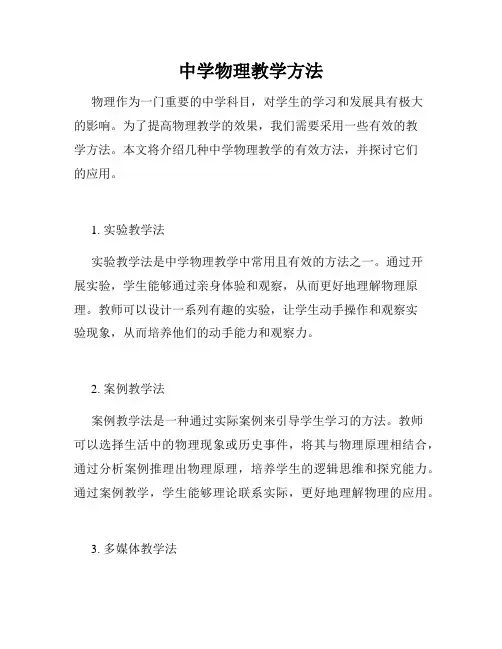 中学物理教学方法

物理作为一门重要的中学科目，对学生的学习和发展具有极大的影响。为了提高物理教学的效果，我们需要采用一些有效的教学方法。本文将介绍几种中学物理教学的有效方法，并探讨它们的应用。

1. 实验教学法

实验教学法是中学物理教学中常用且有效的方法之一。通过开展实验，学生能够通过亲身体验和观察，从而更好地理解物理原理。教师可以设计一系列有趣的实验，让学生动手操作和观察实验现象，从而培养他们的动手能力和观察力。

2. 案例教学法

案例教学法是一种通过实际案例来引导学生学习的方法。教师可以选择生活中的物理现象或历史事件，将其与物理原理相结合，通过分析案例推理出物理原理，培养学生的逻辑思维和探究能力。通过案例教学，学生能够理论联系实际，更好地理解物理的应用。

3. 多媒体教学法